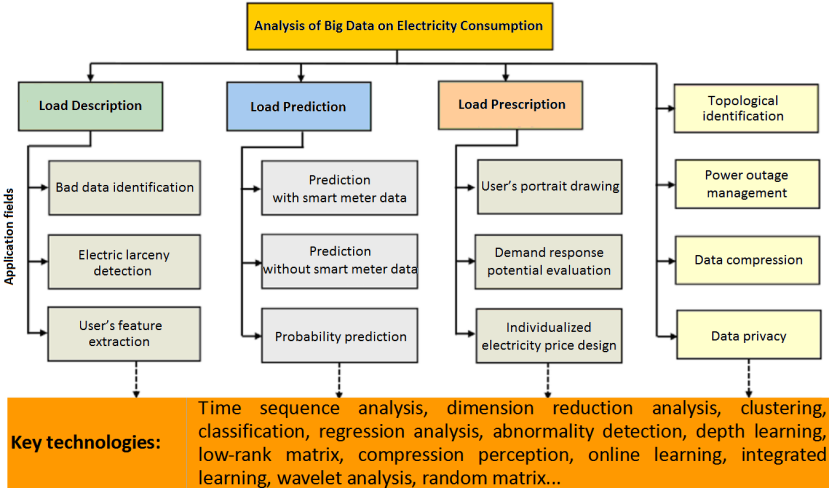 Analysis of Big Data on Electricity Consumption

Application fields

Load Description

Bad data identification

Electric larceny detection

User's feature extraction

Load Prediction

Prediction with smart meter data

Prediction without smart meter data

Probability prediction

Load Prescription

User's portrait drawing

Demand response potential evaluation

Individualized electricity price design

Topological identification

Power outage management

Data compression

Data privacy

Key technologies:

Time sequence analysis, dimension reduction analysis, clustering, classification, regression analysis, abnormality detection, depth learning, low-rank matrix, compression perception, online learning, integrated learning, wavelet analysis, random matrix...